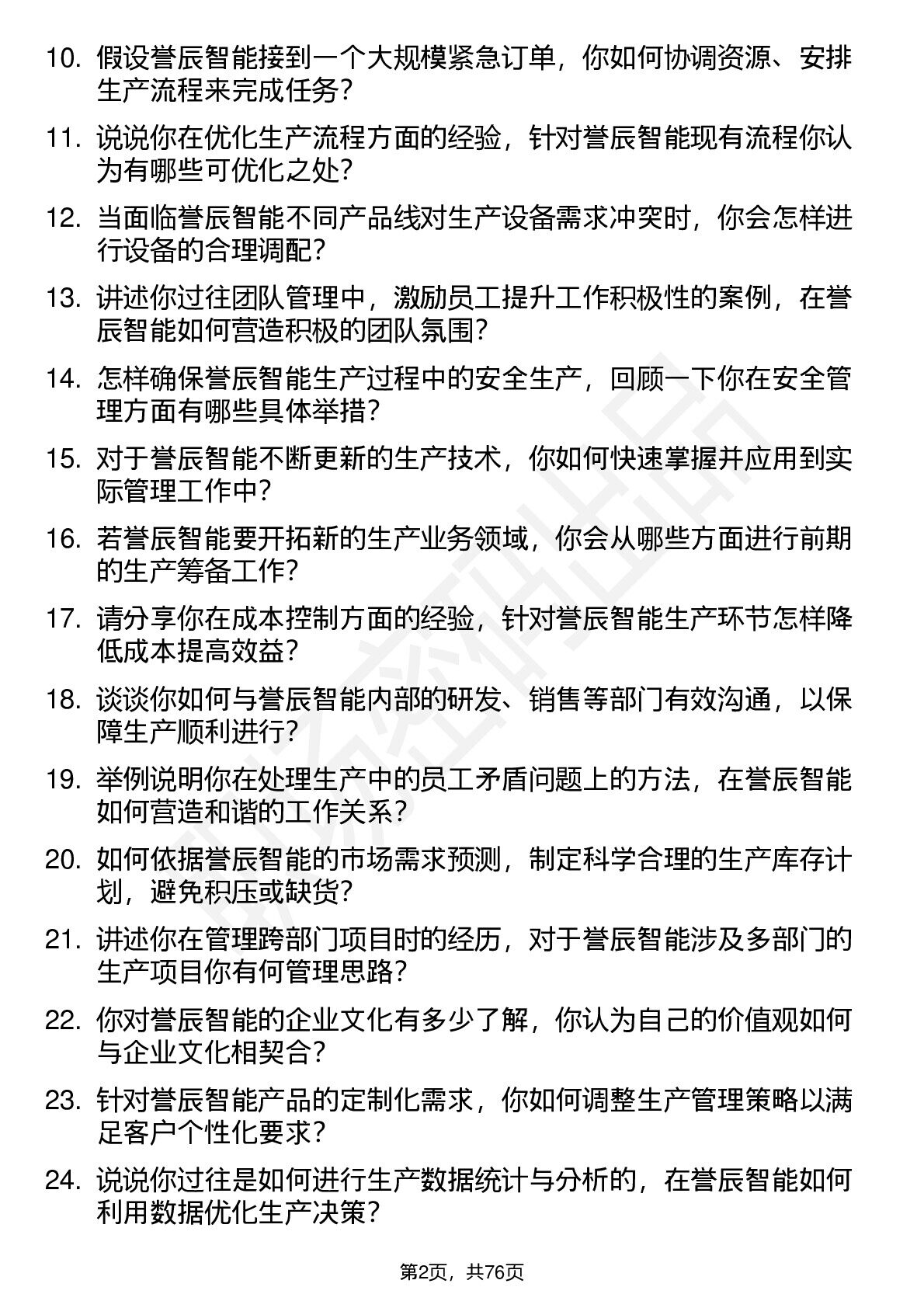 10. 假设誉辰智能接到一个大规模紧急订单，你如何协调资源、安排生产流程来完成任务？

11. 说说你在优化生产流程方面的经验，针对誉辰智能现有流程你认为有哪些可优化之处？

12. 当面临誉辰智能不同产品线对生产设备需求冲突时，你会怎样进行设备的合理调配？

13. 讲述你过往团队管理中，激励员工提升工作积极性的案例，在誉辰智能如何营造积极的团队氛围？

14. 怎样确保誉辰智能生产过程中的安全生产，回顾一下你在安全管理方面有哪些具体举措？

15. 对于誉辰智能不断更新的生产技术，你如何快速掌握并应用到实际管理工作中？

16. 若誉辰智能要开拓新的生产业务领域，你会从哪些方面进行前期的生产筹备工作？

17. 请分享你在成本控制方面的经验，针对誉辰智能生产环节怎样降低成本提高效益？

18. 谈谈你如何与誉辰智能内部的研发、销售等部门有效沟通，以保障生产顺利进行？

19. 举例说明你在处理生产中的员工矛盾问题上的方法，在誉辰智能如何营造和谐的工作关系？

20. 如何依据誉辰智能的市场需求预测，制定科学合理的生产库存计划，避免积压或缺货？

21. 讲述你在管理跨部门项目时的经历，对于誉辰智能涉及多部门的生产项目你有何管理思路？

22. 你对誉辰智能的企业文化有多少了解，你认为自己的价值观如何与企业文化相契合？

23. 针对誉辰智能产品的定制化需求，你如何调整生产管理策略以满足客户个性化要求？

24. 说说你过往是如何进行生产数据统计与分析的，在誉辰智能如何利用数据优化生产决策？

第2页，共76页